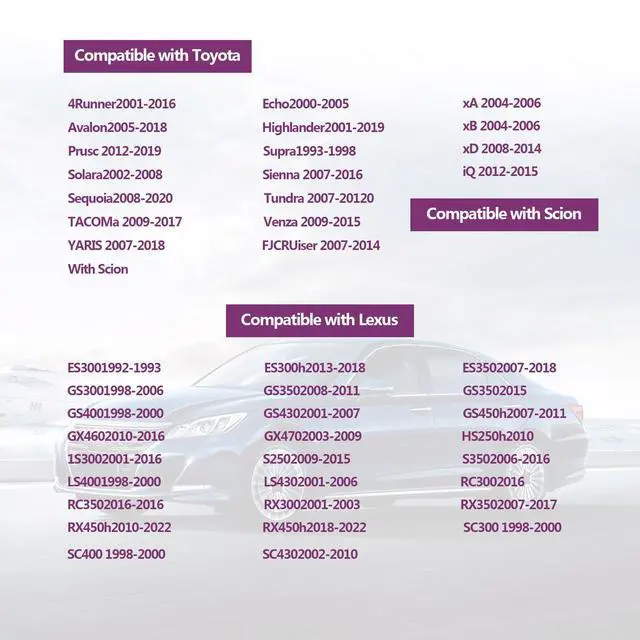 Compatible with Toyota

4Runner2001-2016
Avalon2005-2018
Prusc 2012-2019
Solara2002-2008
Sequoia2008-2020
TACOMa 2009-2017
YARIS 2007-2018
With Scion

Echo2000-2005
Highlander2001-2019
Supra1993-1998
Sienna 2007-2016
Tundra 2007-20120
Venza 2009-2015
FJCRUiser 2007-2014

xA 2004-2006
xB 2004-2006
xD 2008-2014
iQ 2012-2015

Compatible with Scion

Compatible with Lexus

ES3001992-1993
GS3001998-2006
GS4001998-2000
GX4602010-2016
1S3002001-2016
LS4001998-2000
RC3502016-2016
RX450h2010-2022
SC400 1998-2000

ES300h2013-2018
GS3502008-2011
GS4302001-2007
GX4702003-2009
S2502009-2015
LS4302001-2006
RX3002001-2003
RX450h2018-2022
SC4302002-2010

ES3502007-2018
GS3502015
GS450h2007-2011
HS250h2010
S3502006-2016
RC3002016
RX3502007-2017
SC300 1998-2000